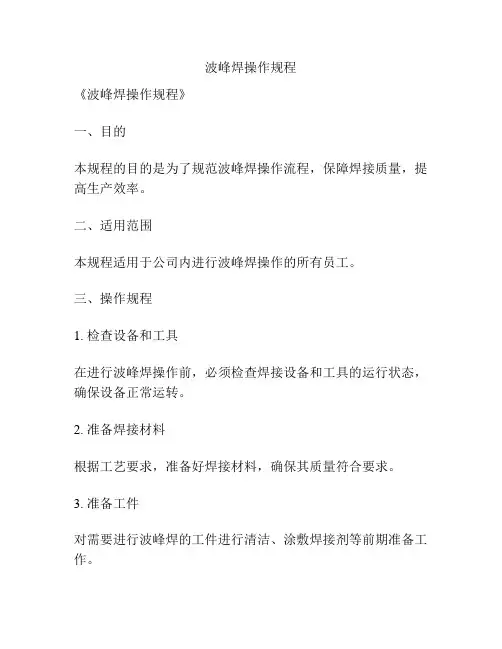 波峰焊操作规程

《波峰焊操作规程》

一、目的

本规程的目的是为了规范波峰焊操作流程，保障焊接质量，提高生产效率。

二、适用范围

本规程适用于公司内进行波峰焊操作的所有员工。

三、操作规程

1. 检查设备和工具

在进行波峰焊操作前，必须检查焊接设备和工具的运行状态，确保设备正常运转。

2. 准备焊接材料

根据工艺要求，准备好焊接材料，确保其质量符合要求。

3. 准备工件

对需要进行波峰焊的工件进行清洁、涂敷焊接剂等前期准备工作。